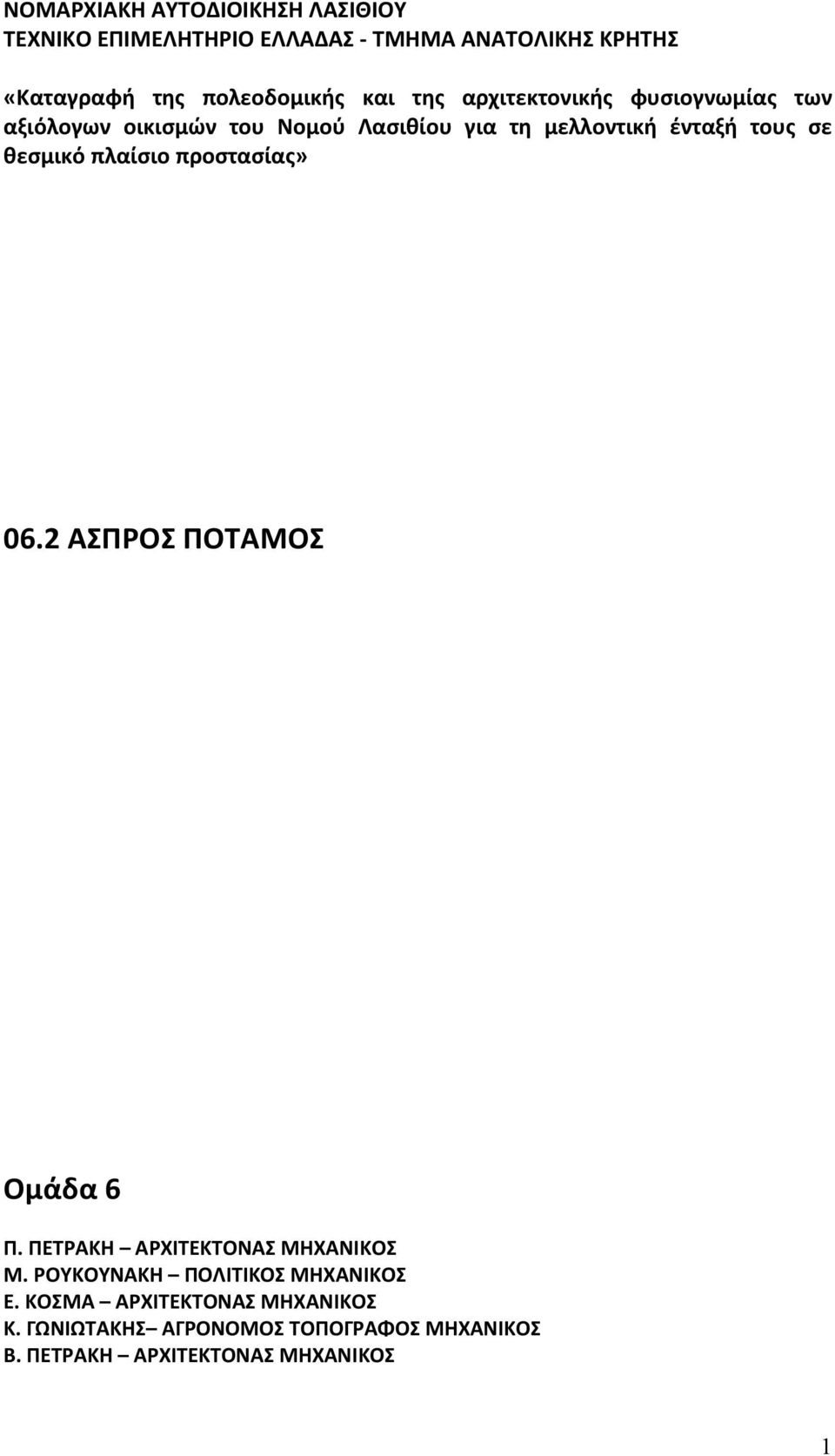 ΝΟΜΑΡΧΙΑΚΗ ΑΥΤΟΔΙΟΙΚΗΣΗ ΛΑΣΙΘΙΟΥ
ΤΕΧΝΙΚΟ ΕΠΙΜΕΛΗΤΗΡΙΟ ΕΛΛΑΔΑΣ - ΤΜΗΜΑ ΑΝΑΤΟΛΙΚΗΣ ΚΡΗΤΗΣ

«Καταγραφή της πολεοδομικής και της αρχιτεκτονικής φυσιογνωμίας των αξιόλογων οικισμών του Νομού Λασιθίου για τη μελλοντική ένταξή τους σε θεσμικό πλαίσιο προστασίας»

06.2 ΑΣΠΡΟΣ ΠΟΤΑΜΟΣ

Ομάδα 6

Π. ΠΕΤΡΑΚΗ – ΑΡΧΙΤΕΚΤΟΝΑΣ ΜΗΧΑΝΙΚΟΣ
Μ. ΡΟΥΚΟΥΝΑΚΗ – ΠΟΛΙΤΙΚΟΣ ΜΗΧΑΝΙΚΟΣ
Ε. ΚΟΣΜΑ – ΑΡΧΙΤΕΚΤΟΝΑΣ ΜΗΧΑΝΙΚΟΣ
Κ. ΓΩΝΙΩΤΑΚΗΣ– ΑΓΡΟΝΟΜΟΣ ΤΟΠΟΓΡΑΦΟΣ ΜΗΧΑΝΙΚΟΣ
Β. ΠΕΤΡΑΚΗ – ΑΡΧΙΤΕΚΤΟΝΑΣ ΜΗΧΑΝΙΚΟΣ

1